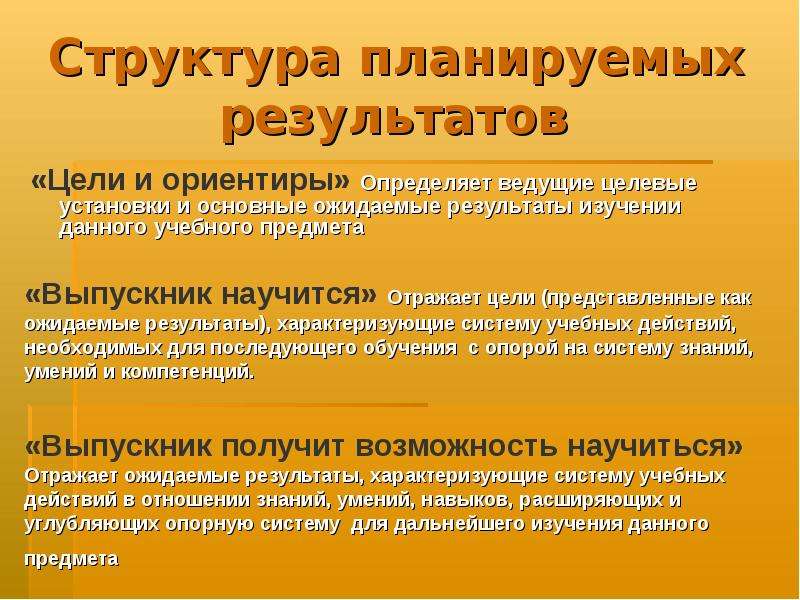 Структура планируемых результатов

«Цели и ориентиры» Определяет ведущие целевые установки и основные ожидаемые результаты изучении данного учебного предмета

«Выпускник научится» Отражает цели (представленные как ожидаемые результаты), характеризующие систему учебных действий, необходимых для последующего обучения с опорой на систему знаний, умений и компетенций.

«Выпускник получит возможность научиться» Отражает ожидаемые результаты, характеризующие систему учебных действий в отношении знаний, умений, навыков, расширяющих и углубляющих опорную систему для дальнейшего изучения данного предмета